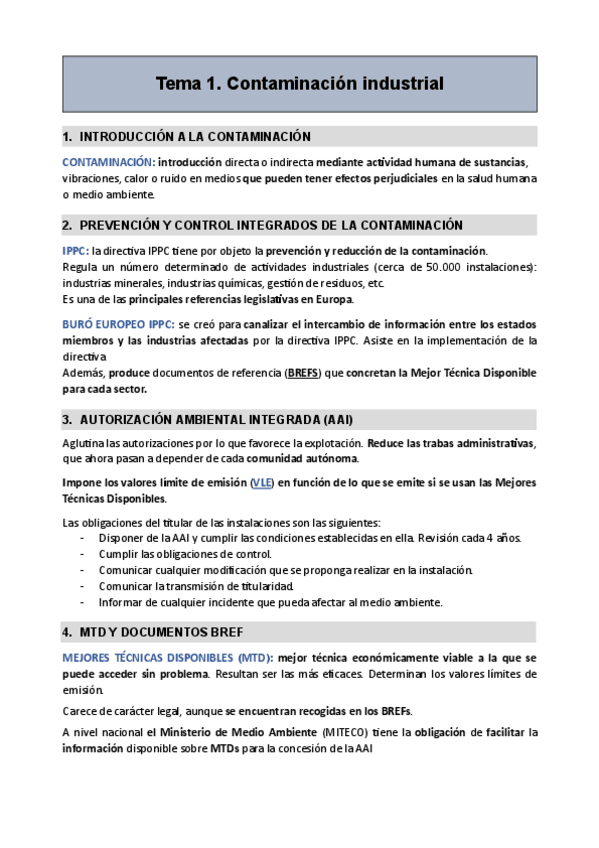 Tema 1. Contaminación industrial

1. INTRODUCCIÓN A LA CONTAMINACIÓN

CONTAMINACIÓN: introducción directa o indirecta mediante actividad humana de sustancias, vibraciones, calor o ruido en medios que pueden tener efectos perjudiciales en la salud humana o medio ambiente.

2. PREVENCIÓN Y CONTROL INTEGRADOS DE LA CONTAMINACIÓN

IPPC: la directiva IPPC tiene por objeto la prevención y reducción de la contaminación.
Regula un número determinado de actividades industriales (cerca de 50.000 instalaciones): industrias minerales, industrias químicas, gestión de residuos, etc.
Es una de las principales referencias legislativas en Europa.

BURÓ EUROPEO IPPC: se creó para canalizar el intercambio de información entre los estados miembros y las industrias afectadas por la directiva IPPC. Asiste en la implementación de la directiva
Además, produce documentos de referencia (BREFS) que concretan la Mejor Técnica Disponible para cada sector.

3. AUTORIZACIÓN AMBIENTAL INTEGRADA (AAI)

Aglutina las autorizaciones por lo que favorece la explotación. Reduce las trabas administrativas, que ahora pasan a depender de cada comunidad autónoma.

Impone los valores límite de emisión (VLE) en función de lo que se emite si se usan las Mejores Técnicas Disponibles.

Las obligaciones del titular de las instalaciones son las siguientes:
- Disponer de la AAI y cumplir las condiciones establecidas en ella. Revisión cada 4 años.
- Cumplir las obligaciones de control.
- Comunicar cualquier modificación que se proponga realizar en la instalación.
- Comunicar la transmisión de titularidad.
- Informar de cualquier incidente que pueda afectar al medio ambiente.

4. MTD Y DOCUMENTOS BREF

MEJORES TÉCNICAS DISPONIBLES (MTD): mejor técnica económicamente viable a la que se puede acceder sin problema. Resultan ser las más eficaces. Determinan los valores límites de emisión.

Carece de carácter legal, aunque se encuentran recogidas en los BREFs.

A nivel nacional el Ministerio de Medio Ambiente (MITECO) tiene la obligación de facilitar la información disponible sobre MTDs para la concesión de la AAI